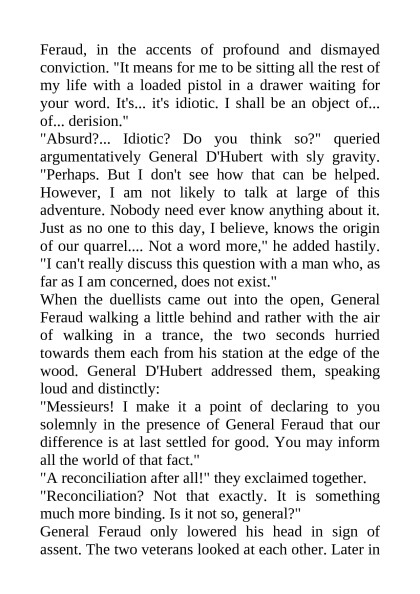 Feraud, in the accents of profound and dismayed conviction. "It means for me to be sitting all the rest of my life with a loaded pistol in a drawer waiting for your word. It's... it's idiotic. I shall be an object of... of... derision."
"Absurd?... Idiotic? Do you think so?" queried argumentatively General D'Hubert with sly gravity. "Perhaps. But I don't see how that can be helped. However, I am not likely to talk at large of this adventure. Nobody need ever know anything about it. Just as no one to this day, I believe, knows the origin of our quarrel.... Not a word more," he added hastily. "I can't really discuss this question with a man who, as far as I am concerned, does not exist."
When the duellists came out into the open, General Feraud walking a little behind and rather with the air of walking in a trance, the two seconds hurried towards them each from his station at the edge of the wood. General D'Hubert addressed them, speaking loud and distinctly:
"Messieurs! I make it a point of declaring to you solemnly in the presence of General Feraud that our difference is at last settled for good. You may inform all the world of that fact."
"A reconciliation after all!" they exclaimed together.
"Reconciliation? Not that exactly. It is something much more binding. Is it not so, general?"
General Feraud only lowered his head in sign of assent. The two veterans looked at each other. Later in